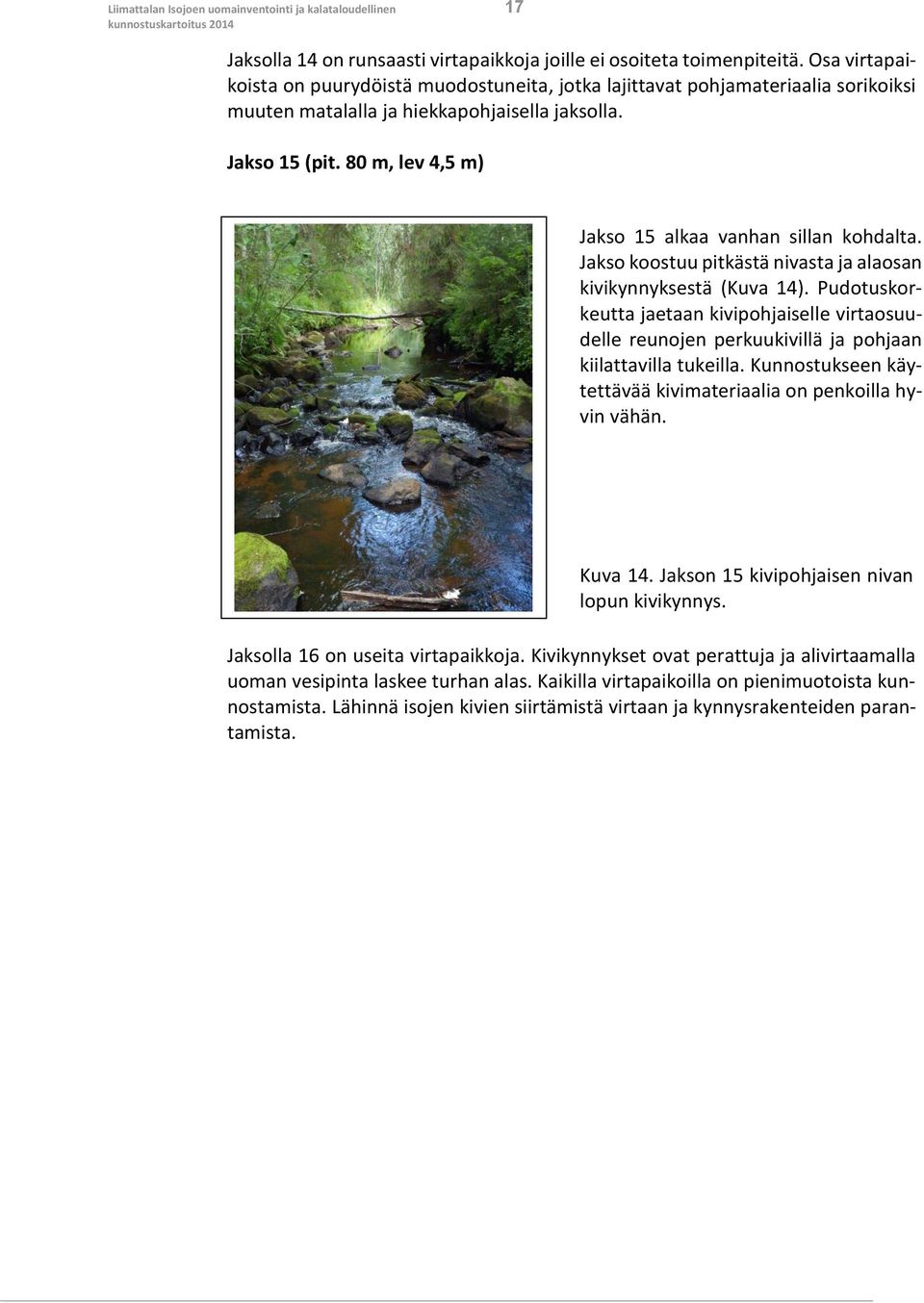 Liimattalan Isojoen uomainventointi ja kalataloudellinen kunnostuskartoitus 2014

17

Jaksolla 14 on runsaasti virtapaikkoja joille ei osoiteta toimenpiteitä. Osa virtapaikoista on puurydöistä muodostuneita, jotka lajittavat pohjamateriaalia sorikoiksi muuten matalalla ja hiekkapohjaisella jaksolla.

Jakso 15 (pit. 80 m, lev 4,5 m)

Jakso 15 alkaa vanhan sillan kohdalta. Jakso koostuu pitkästä nivasta ja alaosan kivikynnyksestä (Kuva 14). Pudotuskorkeutta jaetaan kivipohjaiselle virtaosuudelle reunojen perkuukivillä ja pohjaan kiilattavilla tukeilla. Kunnostukseen käytettävää kivimateriaalia on penkoilla hyvin vähän.

Kuva 14. Jakson 15 kivipohjaisen nivan lopun kivikynnys.

Jaksolla 16 on useita virtapaikkoja. Kivikynnykset ovat perattuja ja alivirtaamalla uoman vesipinta laskee turhan alas. Kaikilla virtapaikoilla on pienimuotoista kunnostamista. Lähinnä isojen kivien siirtämistä virtaan ja kynnysrakenteiden parantamista.